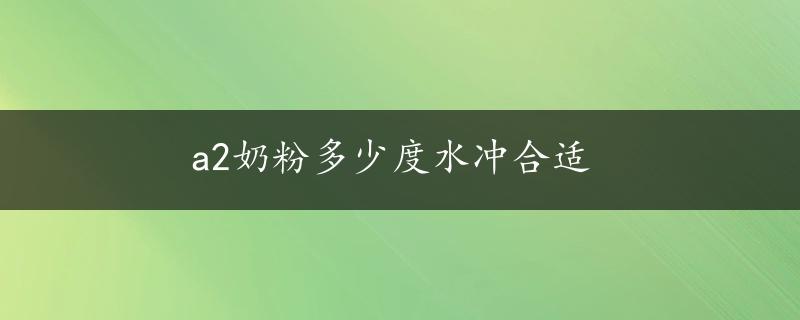 a2奶粉多少度水冲合适